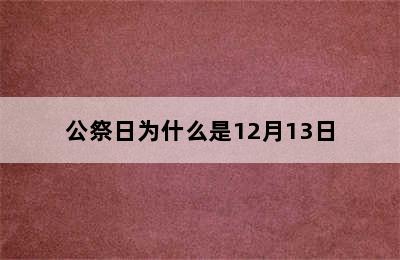 公祭日为什么是12月13日